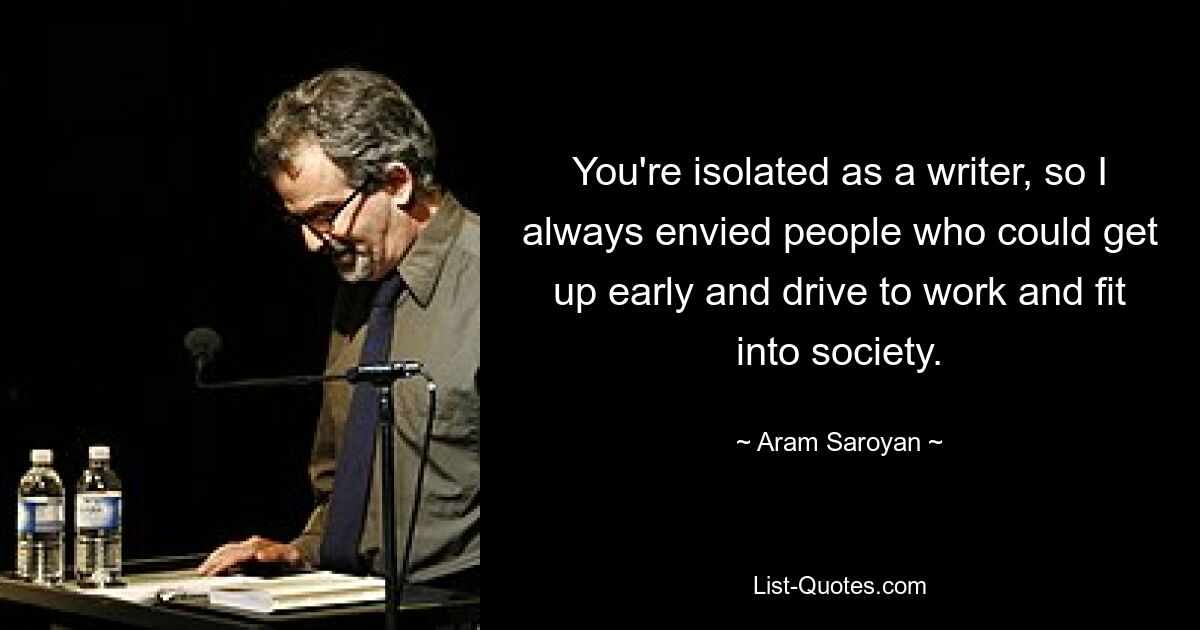 You're isolated as a writer, so I always envied people who could get up early and drive to work and fit into society.

~ Aram Saroyan ~

List-Quotes.com